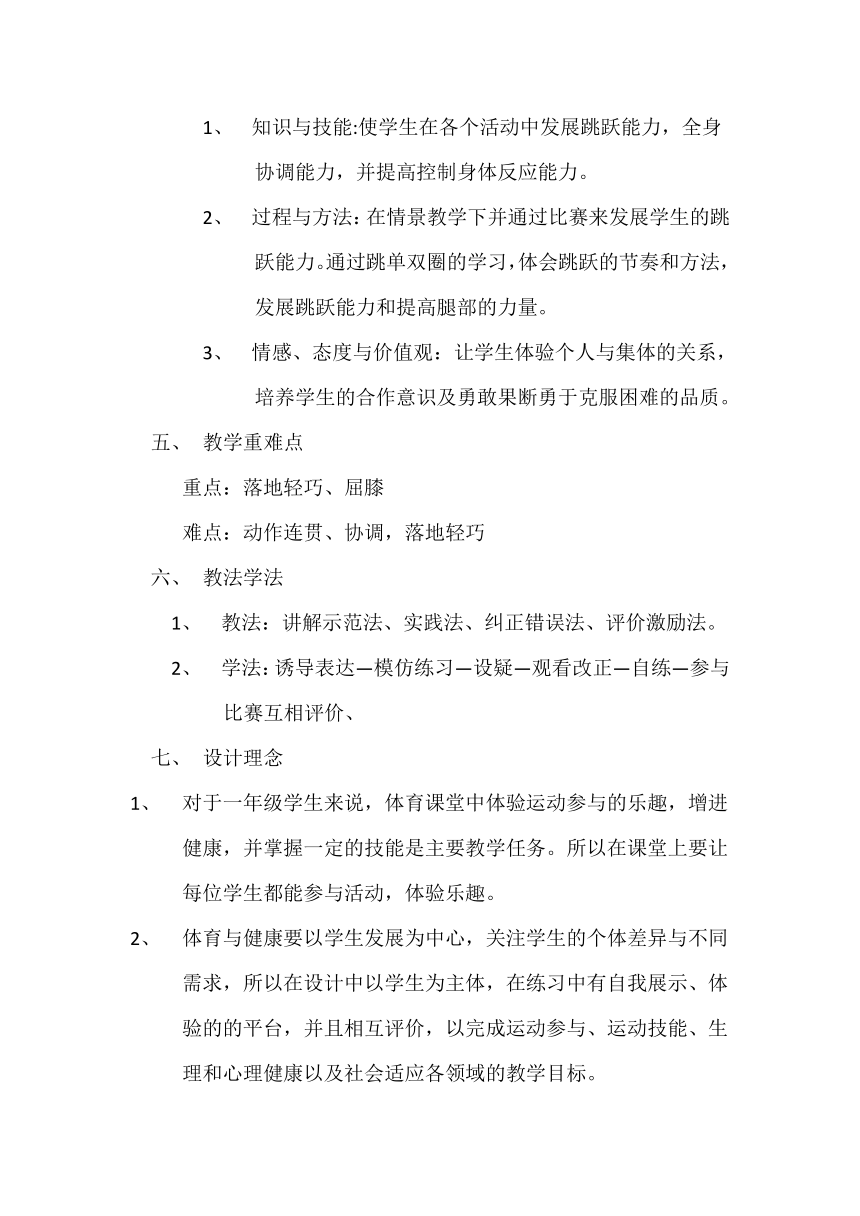 1、 知识与技能:使学生在各个活动中发展跳跃能力，全身协调能力，并提高控制身体反应能力。

2、 过程与方法：在情景教学下并通过比赛来发展学生的跳跃能力。通过跳单双圈的学习，体会跳跃的节奏和方法，发展跳跃能力和提高腿部的力量。

3、 情感、态度与价值观：让学生体验个人与集体的关系，培养学生的合作意识及勇敢果断勇于克服困难的品质。

五、 教学重难点

重点：落地轻巧、屈膝

难点：动作连贯、协调，落地轻巧

六、 教法学法

1、 教法：讲解示范法、实践法、纠正错误法、评价激励法。

2、 学法：诱导表达—模仿练习—设疑—观看改正—自练—参与比赛互相评价、

七、 设计理念

1、 对于一年级学生来说，体育课堂中体验运动参与的乐趣，增进健康，并掌握一定的技能是主要教学任务。所以在课堂上要让每位学生都能参与活动，体验乐趣。

2、 体育与健康要以学生发展为中心，关注学生的个体差异与不同需求，所以在设计中以学生为主体，在练习中有自我展示、体验的的平台，并且相互评价，以完成运动参与、运动技能、生理和心理健康以及社会适应各领域的教学目标。